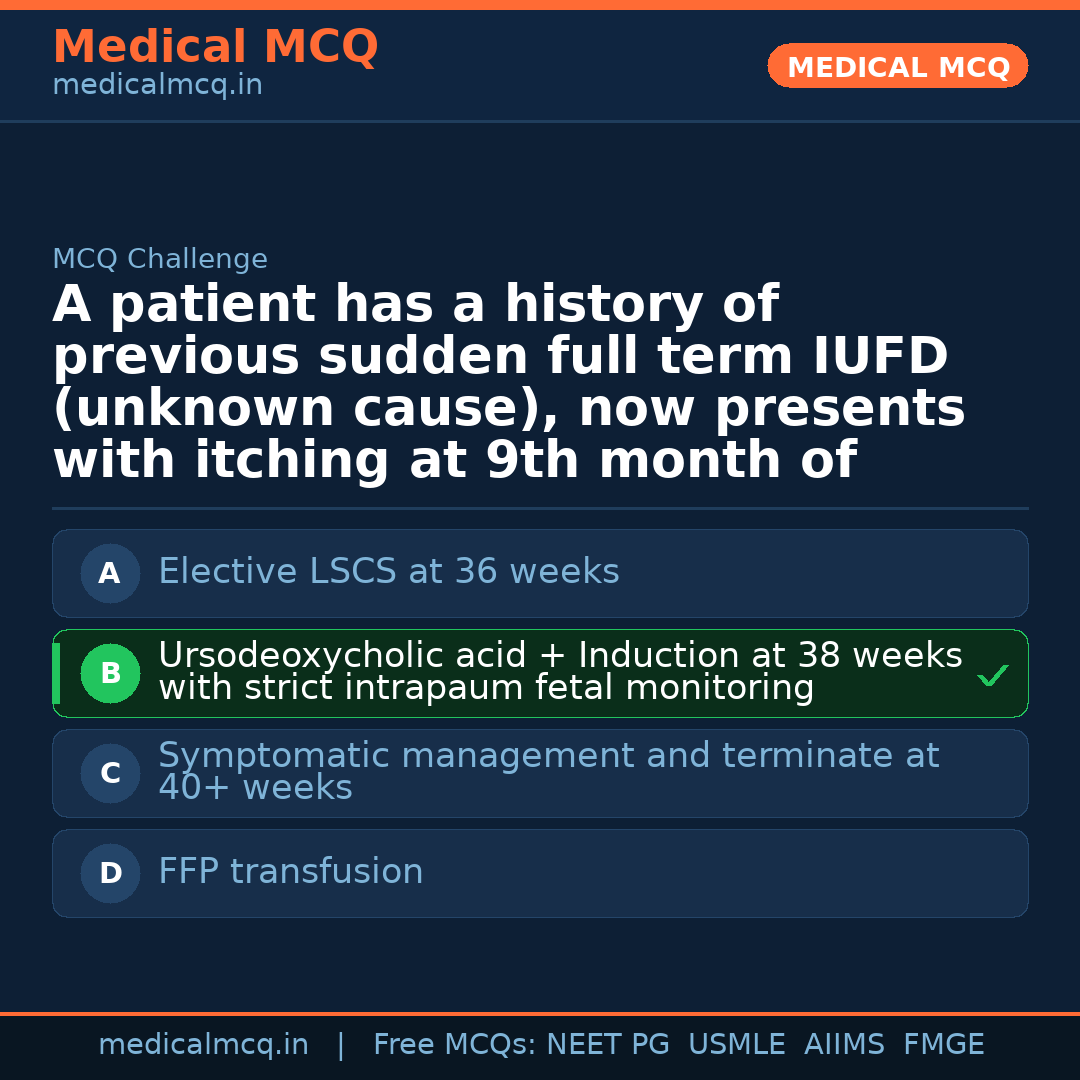 Medical MCQ
medicalmcq.in

MEDICAL MCQ

MCQ Challenge

A patient has a history of previous sudden full term IUFD (unknown cause), now presents with itching at 9th month of

A Elective LSCS at 36 weeks

B Ursodeoxycholic acid + Induction at 38 weeks with strict intrapaum fetal monitoring ✓

C Symptomatic management and terminate at 40+ weeks

D FFP transfusion

medicalmcq.in | Free MCQs: NEET PG USMLE AIIMS FMGE